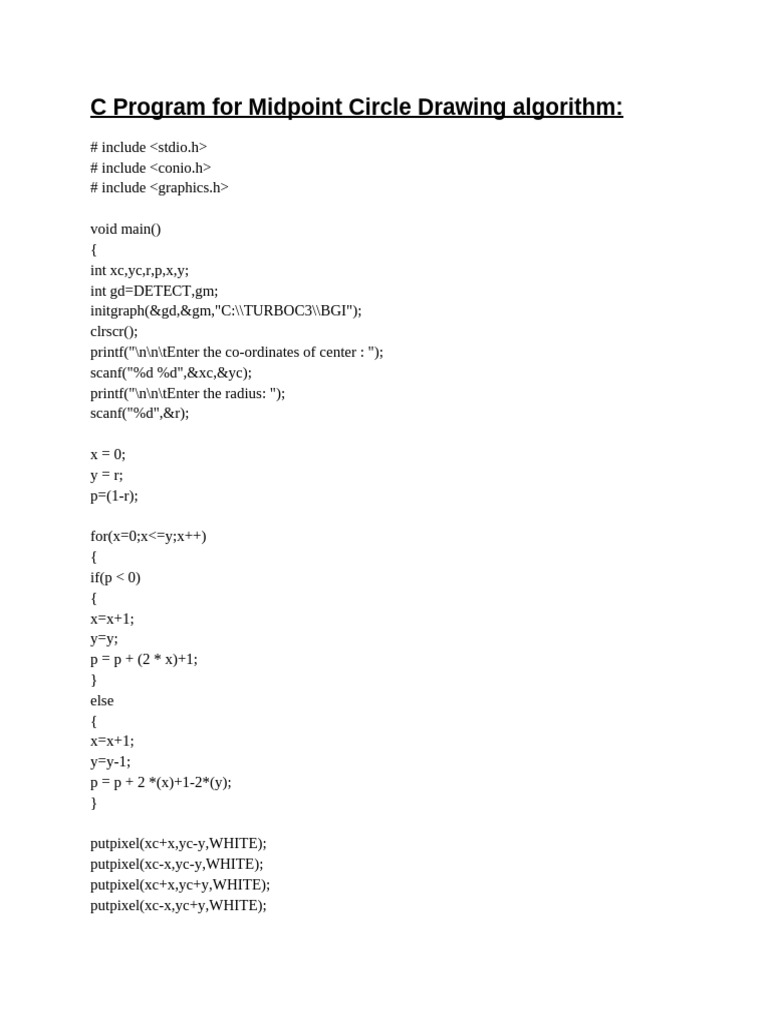 C Program for Midpoint Circle Drawing algorithm:

# include <stdio.h>
# include <conio.h>
# include <graphics.h>

void main()
{
int xc,yc,r,p,x,y;
int gd=DETECT,gm;
initgraph(&gd,&gm,"C:\\TURBOC3\\BGI");
clrscr();
printf("\n\n\tEnter the co-ordinates of center : ");
scanf("%d %d",&xc,&yc);
printf("\n\n\tEnter the radius: ");
scanf("%d",&r);

x = 0;
y = r;
p=(1-r);

for(x=0;x<=y;x++)
{
if(p < 0)
{
x=x+1;
y=y;
p = p + (2 * x)+1;
}
else
{
x=x+1;
y=y-1;
p = p + 2 *(x)+1-2*(y);
}

putpixel(xc+x,yc-y,WHITE);
putpixel(xc-x,yc-y,WHITE);
putpixel(xc+x,yc+y,WHITE);
putpixel(xc-x,yc+y,WHITE);